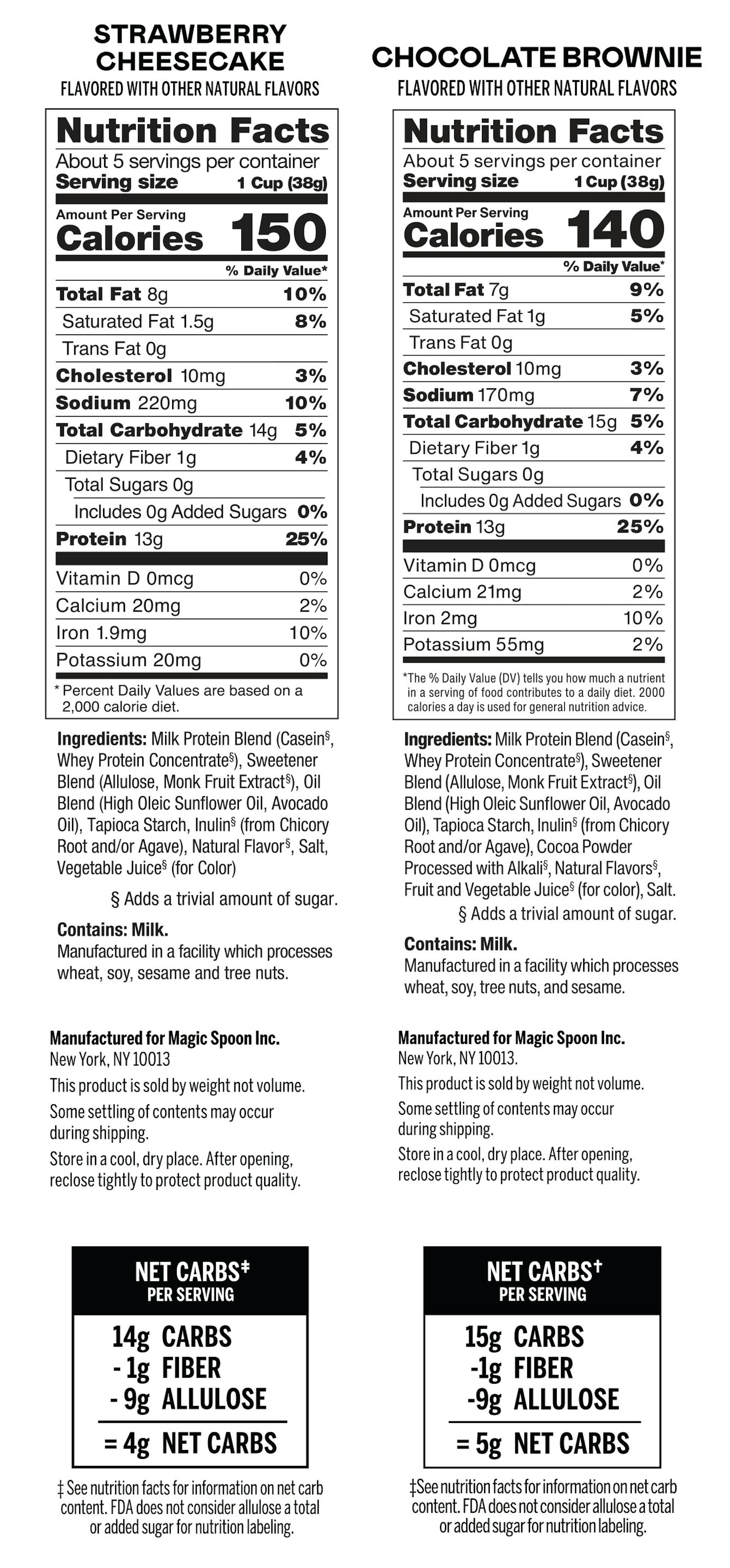 STRAWBERRY CHEESECAKE
FLAVORED WITH OTHER NATURAL FLAVORS

Nutrition Facts
About 5 servings per container
Serving size 1 Cup (38g)

Amount Per Serving
Calories 150

% Daily Value*

| | |
|---|---|
| Total Fat 8g | 10% |
| Saturated Fat 1.5g | 8% |
| Trans Fat 0g | |
| Cholesterol 10mg | 3% |
| Sodium 220mg | 10% |
| Total Carbohydrate 14g | 5% |
| Dietary Fiber 1g | 4% |
| Total Sugars 0g | |
| Includes 0g Added Sugars | 0% |
| Protein 13g | 25% |
| Vitamin D 0mcg | 0% |
| Calcium 20mg | 2% |
| Iron 1.9mg | 10% |
| Potassium 20mg | 0% |

* Percent Daily Values are based on a 2,000 calorie diet.

Ingredients: Milk Protein Blend (Casein§, Whey Protein Concentrate§), Sweetener Blend (Allulose, Monk Fruit Extract§), Oil Blend (High Oleic Sunflower Oil, Avocado Oil), Tapioca Starch, Inulin§ (from Chicory Root and/or Agave), Natural Flavor§, Salt, Vegetable Juice§ (for Color)

§ Adds a trivial amount of sugar.

Contains: Milk.
Manufactured in a facility which processes wheat, soy, sesame and tree nuts.

Manufactured for Magic Spoon Inc.
New York, NY 10013
This product is sold by weight not volume.
Some settling of contents may occur during shipping.
Store in a cool, dry place. After opening, reclose tightly to protect product quality.

NET CARBS‡
PER SERVING
14g CARBS
- 1g FIBER
- 9g ALLULOSE
= 4g NET CARBS

‡ See nutrition facts for information on net carb content. FDA does not consider allulose a total or added sugar for nutrition labeling.

CHOCOLATE BROWNIE
FLAVORED WITH OTHER NATURAL FLAVORS

Nutrition Facts
About 5 servings per container
Serving size 1 Cup (38g)

Amount Per Serving
Calories 140

% Daily Value*

| | |
|---|---|
| Total Fat 7g | 9% |
| Saturated Fat 1g | 5% |
| Trans Fat 0g | |
| Cholesterol 10mg | 3% |
| Sodium 170mg | 7% |
| Total Carbohydrate 15g | 5% |
| Dietary Fiber 1g | 4% |
| Total Sugars 0g | |
| Includes 0g Added Sugars | 0% |
| Protein 13g | 25% |
| Vitamin D 0mcg | 0% |
| Calcium 21mg | 2% |
| Iron 2mg | 10% |
| Potassium 55mg | 2% |

*The % Daily Value (DV) tells you how much a nutrient in a serving of food contributes to a daily diet. 2000 calories a day is used for general nutrition advice.

Ingredients: Milk Protein Blend (Casein§, Whey Protein Concentrate§), Sweetener Blend (Allulose, Monk Fruit Extract§), Oil Blend (High Oleic Sunflower Oil, Avocado Oil), Tapioca Starch, Inulin§ (from Chicory Root and/or Agave), Cocoa Powder Processed with Alkali§, Natural Flavors§, Fruit and Vegetable Juice§ (for color), Salt.
§ Adds a trivial amount of sugar.

Contains: Milk.
Manufactured in a facility which processes wheat, soy, tree nuts, and sesame.

Manufactured for Magic Spoon Inc.
New York, NY 10013.
This product is sold by weight not volume.
Some settling of contents may occur during shipping.
Store in a cool, dry place. After opening, reclose tightly to protect product quality.

NET CARBS†
PER SERVING
15g CARBS
-1g FIBER
-9g ALLULOSE
= 5g NET CARBS

‡See nutrition facts for information on net carb content. FDA does not consider allulose a total or added sugar for nutrition labeling.